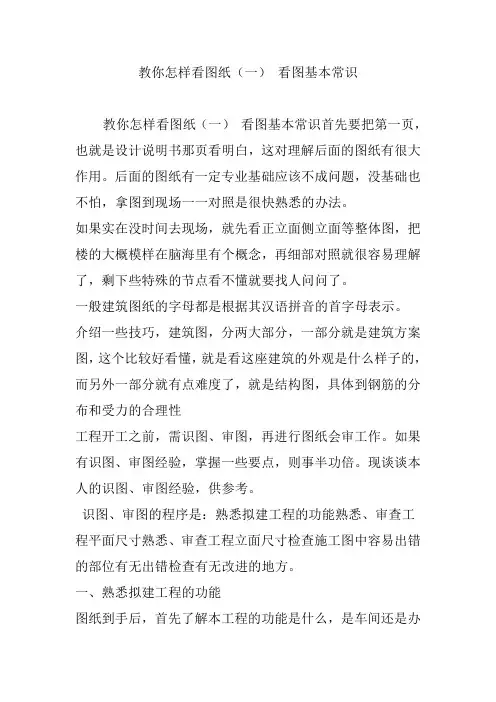 教你怎样看图纸（一） 看图基本常识

教你怎样看图纸（一） 看图基本常识首先要把第一页，也就是设计说明书那页看明白，这对理解后面的图纸有很大作用。后面的图纸有一定专业基础应该不成问题，没基础也不怕，拿图到现场一一对照是很快熟悉的办法。
如果实在没时间去现场，就先看正立面侧立面等整体图，把楼的大概模样在脑海里有个概念，再细部对照就很容易理解了，剩下些特殊的节点看不懂就要找人问问了。
一般建筑图纸的字母都是根据其汉语拼音的首字母表示。
介绍一些技巧，建筑图，分两大部分，一部分就是建筑方案图，这个比较好看懂，就是看这座建筑的外观是什么样子的，而另外一部分就有点难度了，就是结构图，具体到钢筋的分布和受力的合理性
工程开工之前，需识图、审图，再进行图纸会审工作。如果有识图、审图经验，掌握一些要点，则事半功倍。现谈谈本人的识图、审图经验，供参考。
识图、审图的程序是：熟悉拟建工程的功能熟悉、审查工程平面尺寸熟悉、审查工程立面尺寸检查施工图中容易出错的部位有无出错检查有无改进的地方。
一、熟悉拟建工程的功能
图纸到手后，首先了解本工程的功能是什么，是车间还是办